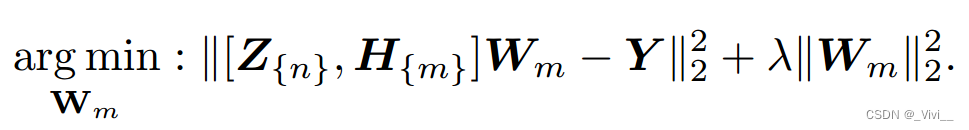 $\underset{\mathbf{W}_m}{\arg\min} : \|[\boldsymbol{Z}_{\{n\}}, \boldsymbol{H}_{\{m\}}]\boldsymbol{W}_m - \boldsymbol{Y}\|_2^2 + \lambda\|\boldsymbol{W}_m\|_2^2.$

CSDN @_Vivi__